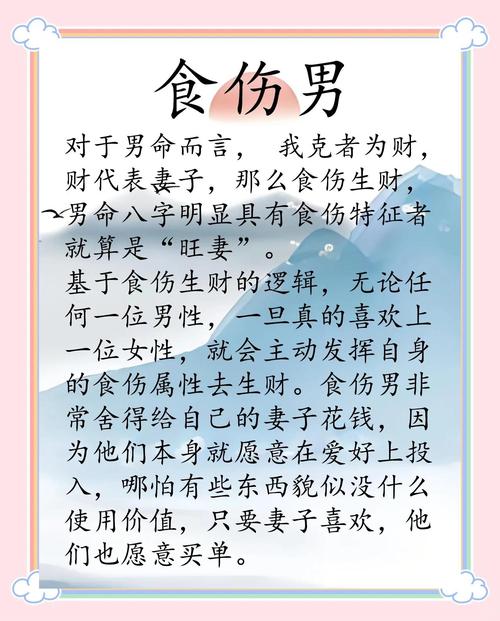 食伤男

对于男命而言，我克者为财，财代表妻子，那么食伤生财，男命八字明显具有食伤特征者就算是“旺妻”。

基于食伤生财的逻辑，无论任何一位男性，一旦真的喜欢上一位女性，就会主动发挥自身的食伤属性去生财。食伤男非常舍得给自己的妻子花钱，因为他们本身就愿意在爱好上投入，哪怕有些东西貌似没什么使用价值，只要妻子喜欢，他们也愿意买单。